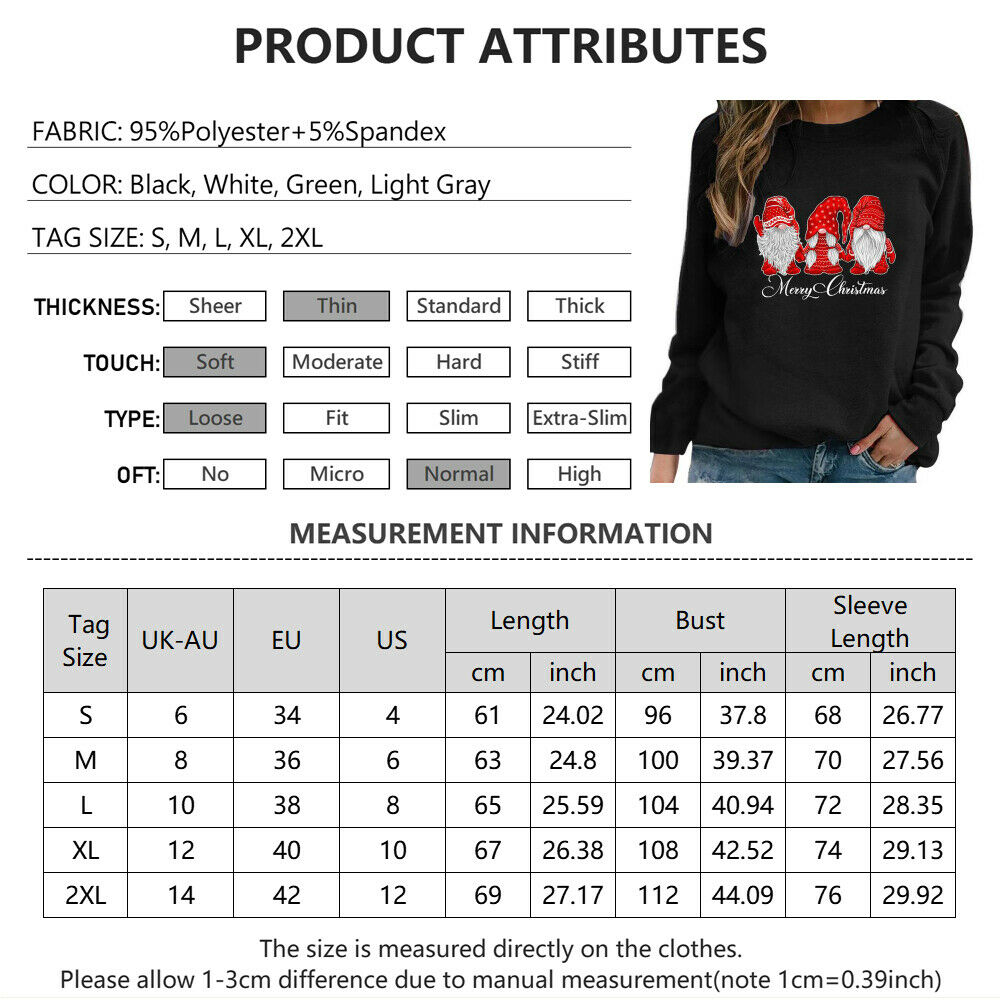 PRODUCT ATTRIBUTES

FABRIC: 95%Polyester+5%Spandex

COLOR: Black, White, Green, Light Gray

TAG SIZE: S, M, L, XL, 2XL

THICKNESS: Sheer Thin Standard Thick

TOUCH: Soft Moderate Hard Stiff

TYPE: Loose Fit Slim Extra-Slim

OFT: No Micro Normal High

Merry Christmas

MEASUREMENT INFORMATION

| Tag Size | UK-AU | EU | US | Length cm | Length inch | Bust cm | Bust inch | Sleeve Length cm | Sleeve Length inch |
|---|---|---|---|---|---|---|---|---|---|
| S | 6 | 34 | 4 | 61 | 24.02 | 96 | 37.8 | 68 | 26.77 |
| M | 8 | 36 | 6 | 63 | 24.8 | 100 | 39.37 | 70 | 27.56 |
| L | 10 | 38 | 8 | 65 | 25.59 | 104 | 40.94 | 72 | 28.35 |
| XL | 12 | 40 | 10 | 67 | 26.38 | 108 | 42.52 | 74 | 29.13 |
| 2XL | 14 | 42 | 12 | 69 | 27.17 | 112 | 44.09 | 76 | 29.92 |

The size is measured directly on the clothes.
Please allow 1-3cm difference due to manual measurement(note 1cm=0.39inch)